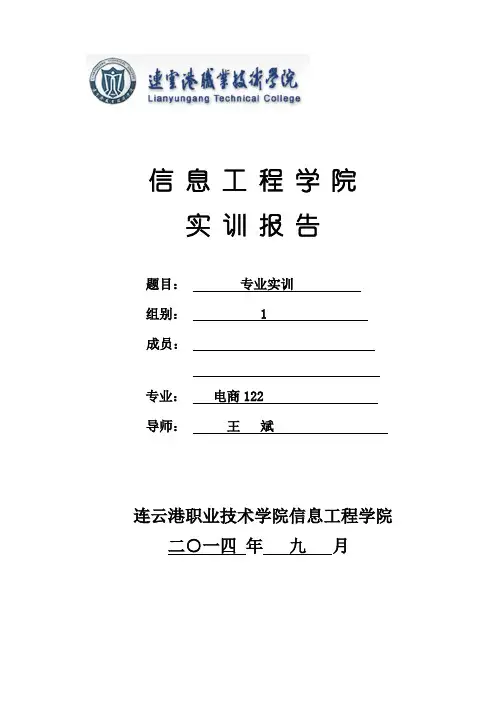 连云港职业技术学院
Lianyungang Technical College

信息工程学院
实训报告

题目： 专业实训

组别： 1

成员：

专业： 电商 122

导师： 王 斌

连云港职业技术学院信息工程学院
二〇一四 年 九 月